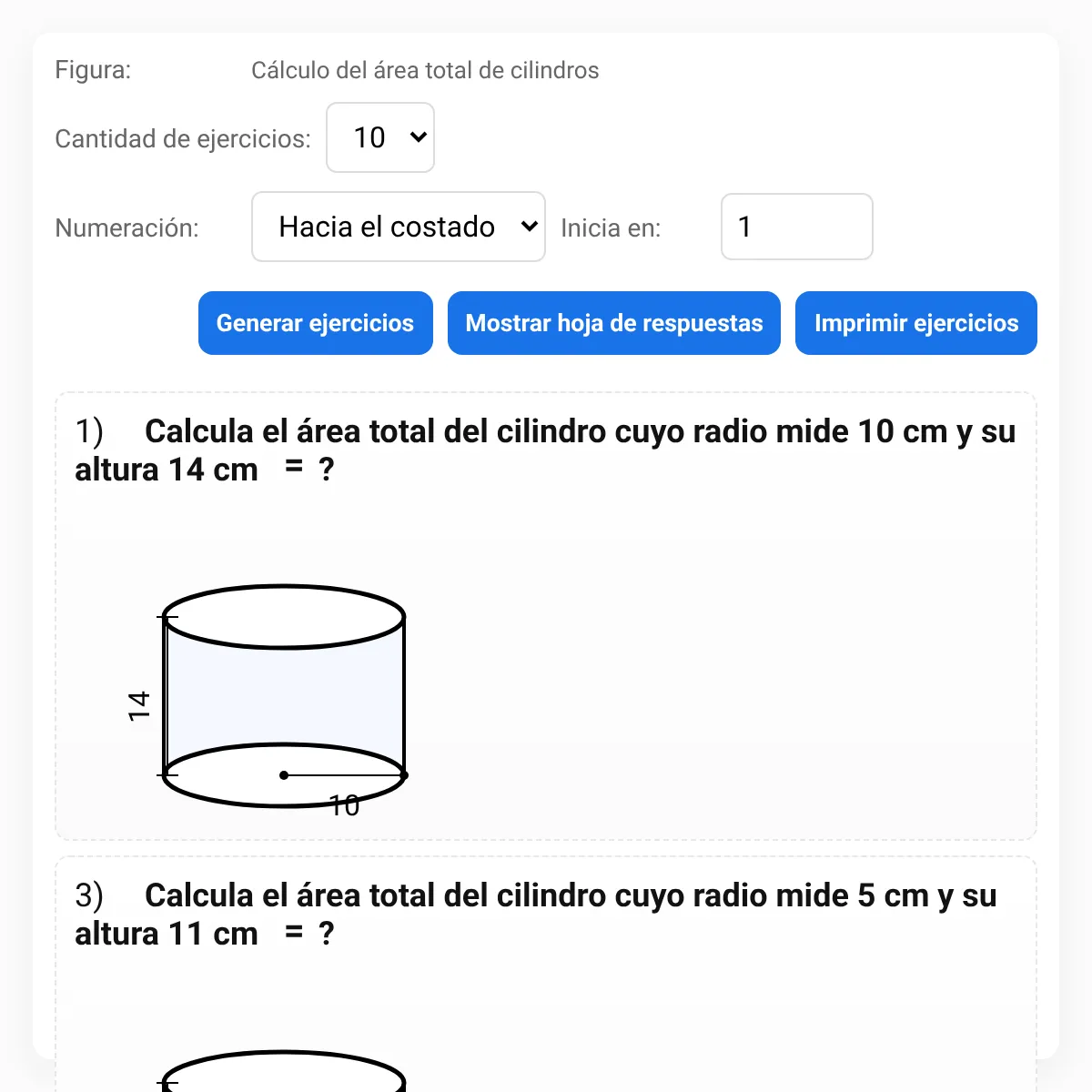 Figura: Cálculo del área total de cilindros

Cantidad de ejercicios: 10

Numeración: Hacia el costado Inicia en: 1

Generar ejercicios Mostrar hoja de respuestas Imprimir ejercicios

1) Calcula el área total del cilindro cuyo radio mide 10 cm y su altura 14 cm = ?

14

10

3) Calcula el área total del cilindro cuyo radio mide 5 cm y su altura 11 cm = ?